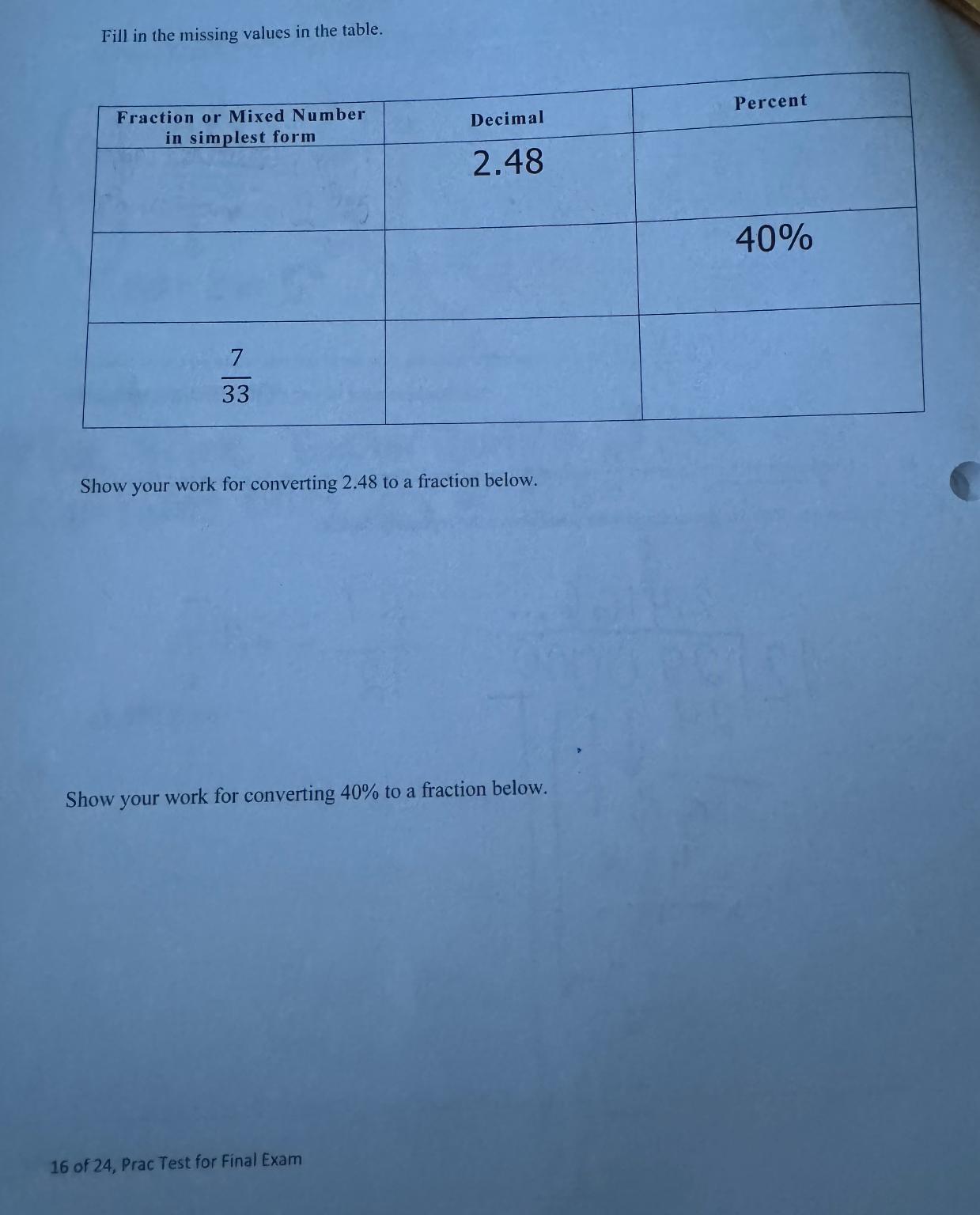 Fill in the missing values in the table.

| Fraction or Mixed Number in simplest form | Decimal | Percent |
|---|---|---|
| | 2.48 | |
| | | 40% |
| $\frac{7}{33}$ | | |

Show your work for converting 2.48 to a fraction below.

Show your work for converting 40% to a fraction below.

16 of 24, Prac Test for Final Exam